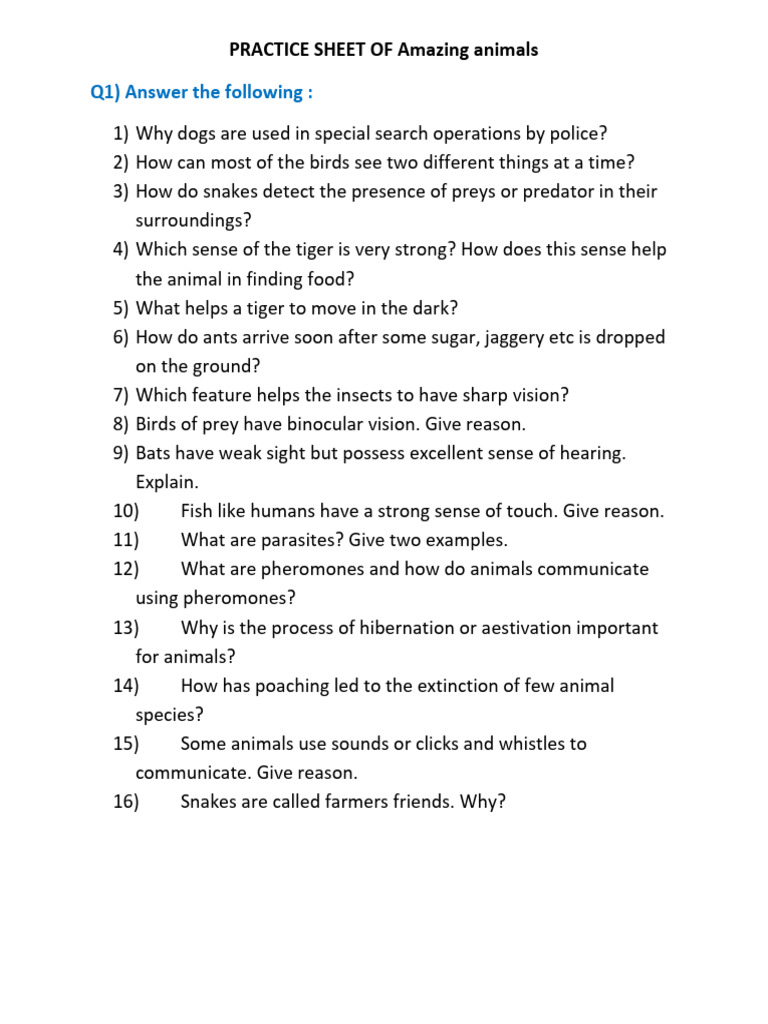 PRACTICE SHEET OF Amazing animals

Q1) Answer the following :

1) Why dogs are used in special search operations by police?
2) How can most of the birds see two different things at a time?
3) How do snakes detect the presence of preys or predator in their surroundings?
4) Which sense of the tiger is very strong? How does this sense help the animal in finding food?
5) What helps a tiger to move in the dark?
6) How do ants arrive soon after some sugar, jaggery etc is dropped on the ground?
7) Which feature helps the insects to have sharp vision?
8) Birds of prey have binocular vision. Give reason.
9) Bats have weak sight but possess excellent sense of hearing. Explain.
10) Fish like humans have a strong sense of touch. Give reason.
11) What are parasites? Give two examples.
12) What are pheromones and how do animals communicate using pheromones?
13) Why is the process of hibernation or aestivation important for animals?
14) How has poaching led to the extinction of few animal species?
15) Some animals use sounds or clicks and whistles to communicate. Give reason.
16) Snakes are called farmers friends. Why?